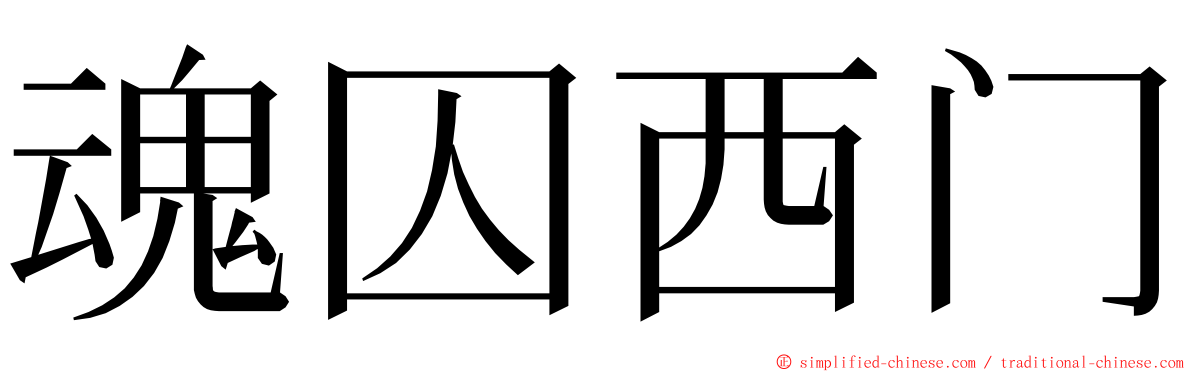 魂囚西门

© simplified-chinese.com / traditional-chinese.com